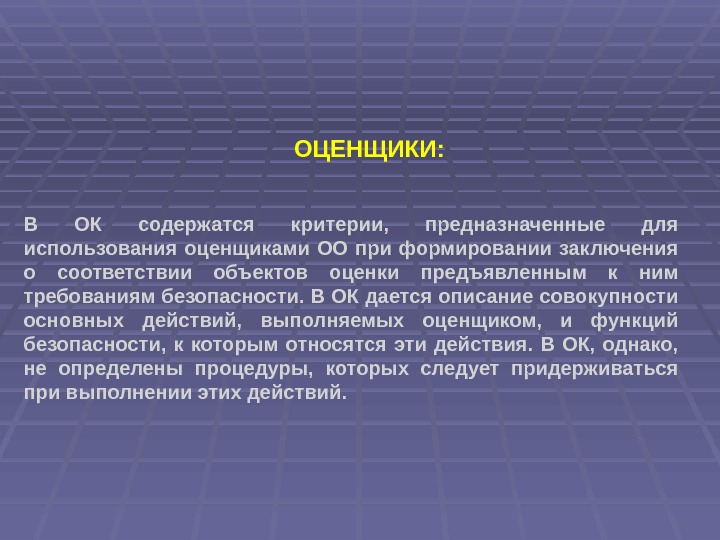 ОЦЕНЩИКИ:

В ОК содержатся критерии, предназначенные для использования оценщиками ОО при формировании заключения о соответствии объектов оценки предъявленным к ним требованиям безопасности. В ОК дается описание совокупности основных действий, выполняемых оценщиком, и функций безопасности, к которым относятся эти действия. В ОК, однако, не определены процедуры, которых следует придерживаться при выполнении этих действий.